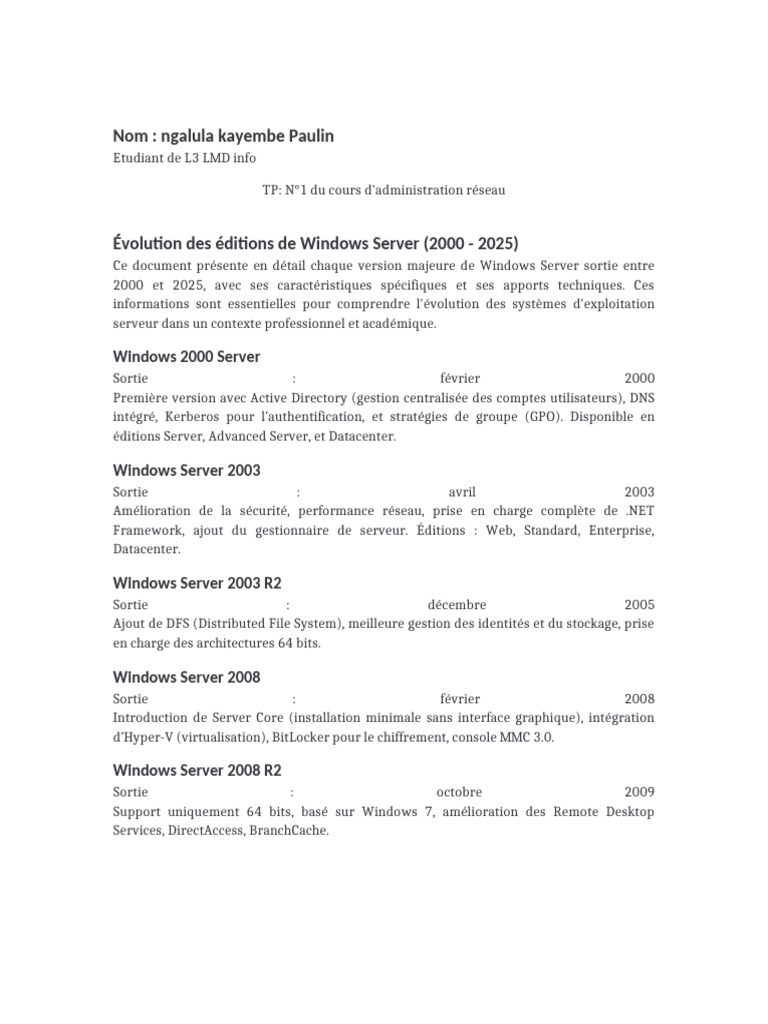 Nom : ngalula kayembe Paulin
Etudiant de L3 LMD info

TP: N°1 du cours d'administration réseau

Évolution des éditions de Windows Server (2000 - 2025)
Ce document présente en détail chaque version majeure de Windows Server sortie entre 2000 et 2025, avec ses caractéristiques spécifiques et ses apports techniques. Ces informations sont essentielles pour comprendre l'évolution des systèmes d'exploitation serveur dans un contexte professionnel et académique.

Windows 2000 Server
Sortie : février 2000
Première version avec Active Directory (gestion centralisée des comptes utilisateurs), DNS intégré, Kerberos pour l'authentification, et stratégies de groupe (GPO). Disponible en éditions Server, Advanced Server, et Datacenter.

Windows Server 2003
Sortie : avril 2003
Amélioration de la sécurité, performance réseau, prise en charge complète de .NET Framework, ajout du gestionnaire de serveur. Éditions : Web, Standard, Enterprise, Datacenter.

Windows Server 2003 R2
Sortie : décembre 2005
Ajout de DFS (Distributed File System), meilleure gestion des identités et du stockage, prise en charge des architectures 64 bits.

Windows Server 2008
Sortie : février 2008
Introduction de Server Core (installation minimale sans interface graphique), intégration d'Hyper-V (virtualisation), BitLocker pour le chiffrement, console MMC 3.0.

Windows Server 2008 R2
Sortie : octobre 2009
Support uniquement 64 bits, basé sur Windows 7, amélioration des Remote Desktop Services, DirectAccess, BranchCache.